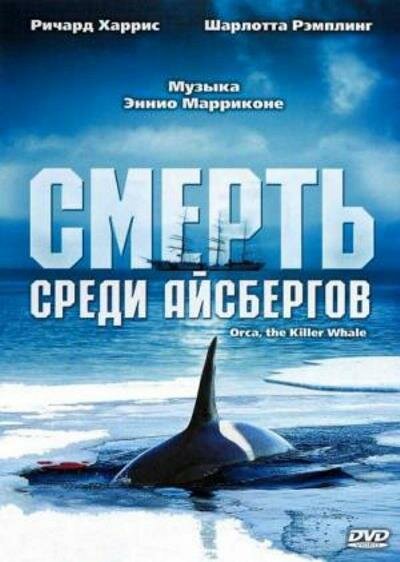 Ричард Харрис

Шарлотта Рэмплинг

Музыка
Эннио Марриконе

СМЕРТЬ
СРЕДИ АЙСБЕРГОВ

Orca, the Killer Whale

DVD